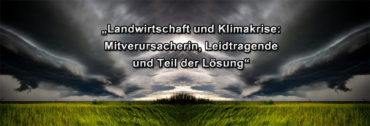 „Landwirtschaft und Klimakrise: Mitverursacherin, Leidtragende und Teil der Lösung“